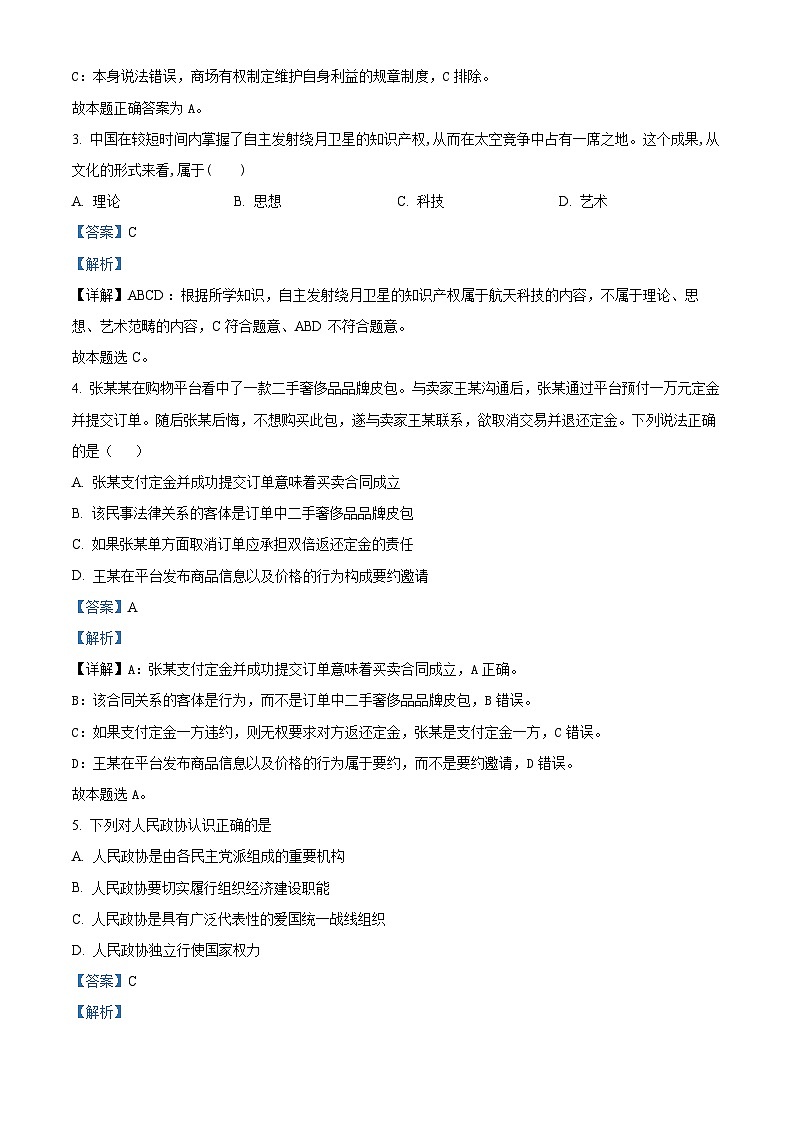 C：本身说法错误，商场有权制定维护自身利益的规章制度，C 排除。

故本题正确答案为 A。

3. 中国在较短时间内掌握了自主发射绕月卫星的知识产权，从而在太空竞争中占有一席之地。这个成果，从文化的形式来看，属于（　　）

A. 理论　　B. 思想　　C. 科技　　D. 艺术

【答案】C

【解析】

【详解】ABCD：根据所学知识，自主发射绕月卫星的知识产权属于航天科技的内容，不属于理论、思想、艺术范畴的内容，C 符合题意、ABD 不符合题意。

故本题选 C。

4. 张某某在购物平台看中了一款二手奢侈品品牌皮包。与卖家王某沟通后，张某通过平台预付一万元定金并提交订单。随后张某后悔，不想购买此包，遂与卖家王某联系，欲取消交易并退还定金。下列说法正确的是（　　）

A. 张某支付定金并成功提交订单意味着买卖合同成立

B. 该民事法律关系的客体是订单中二手奢侈品品牌皮包

C. 如果张某单方面取消订单应承担双倍返还定金的责任

D. 王某在平台发布商品信息以及价格的行为构成要约邀请

【答案】A

【解析】

【详解】A：张某支付定金并成功提交订单意味着买卖合同成立，A 正确。

B：该合同关系的客体是行为，而不是订单中二手奢侈品品牌皮包，B 错误。

C：如果支付定金一方违约，则无权要求对方返还定金，张某是支付定金一方，C 错误。

D：王某在平台发布商品信息以及价格的行为属于要约，而不是要约邀请，D 错误。

故本题选 A。

5. 下列对人民政协认识正确的是

A. 人民政协是由各民主党派组成的重要机构

B. 人民政协要切实履行组织经济建设职能

C. 人民政协是具有广泛代表性的爱国统一战线组织

D. 人民政协独立行使国家权力

【答案】C

【解析】